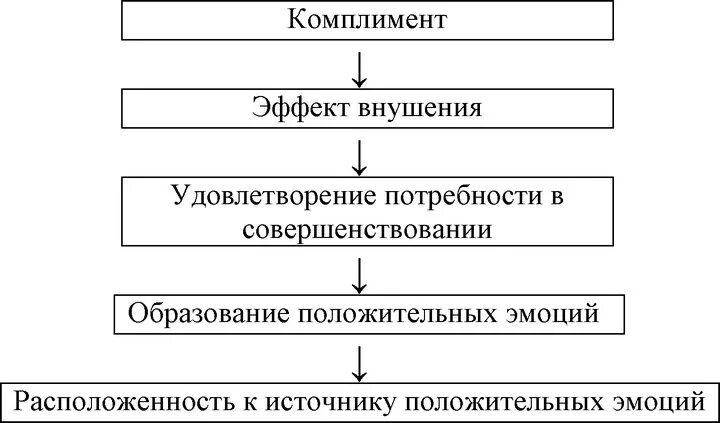 Комплимент

Эффект внушения

Удовлетворение потребности в совершенствовании

Образование положительных эмоций

Расположенность к источнику положительных эмоций